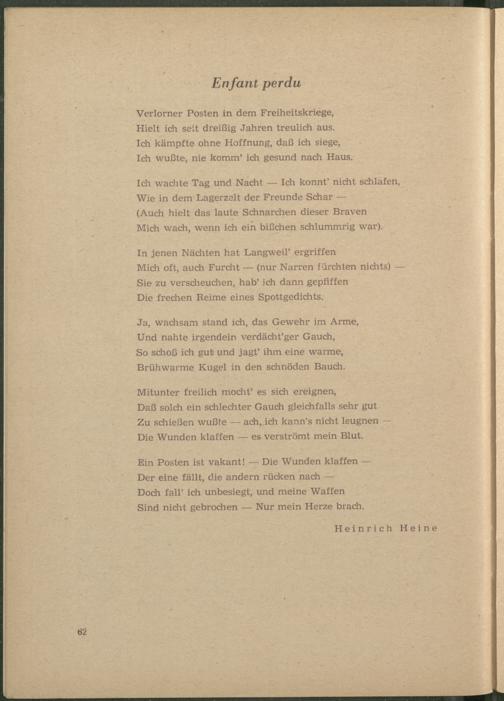 Enfant perdu

Verlorner Posten in dem Freiheitskriege,
Hielt ich seit dreißig Jahren treulich aus.
Ich kämpfte ohne Hoffnung, daß ich siege,
Ich wußte, nie komm' ich gesund nach Haus.

Ich wachte Tag und Nacht — Ich konnt' nicht schlafen,
Wie in dem Lagerzelt der Freunde Schar —
(Auch hielt das laute Schnarchen dieser Braven
Mich wach, wenn ich ein bißchen schlummrig war).

In jenen Nächten hat Langweil' ergriffen
Mich oft, auch Furcht — (nur Narren fürchten nichts) —
Sie zu verscheuchen, hab' ich dann gepfiffen
Die frechen Reime eines Spottgedichts.

Ja, wachsam stand ich, das Gewehr im Arme,
Und nahte irgendein verdächt'ger Gauch,
So schoß ich gut und jagt' ihm eine warme,
Brühwarme Kugel in den schnöden Bauch.

Mitunter freilich mocht' es sich ereignen,
Daß solch ein schlechter Gauch gleichfalls sehr gut
Zu schießen wußte — ach, ich kann's nicht leugnen —
Die Wunden klaffen — es verströmt mein Blut.

Ein Posten ist vakant! — Die Wunden klaffen —
Der eine fällt, die andern rücken nach —
Doch fall' ich unbesiegt, und meine Waffen
Sind nicht gebrochen — Nur mein Herze brach.

Heinrich Heine

62